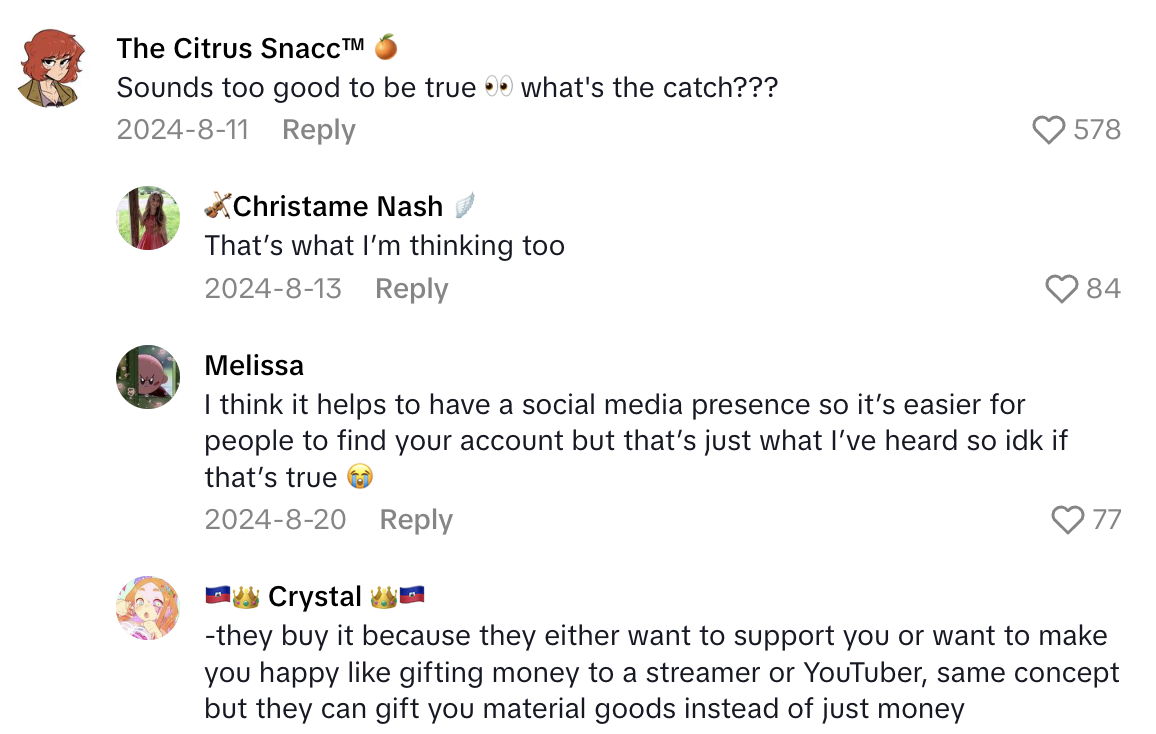 The Citrus Snacc™ 🍊
Sounds too good to be true 👀 what's the catch???
2024-8-11 Reply
578

🎻Christame Nash 🪽
That's what I'm thinking too
2024-8-13 Reply
84

Melissa
I think it helps to have a social media presence so it's easier for people to find your account but that's just what I've heard so idk if that's true 😭
2024-8-20 Reply
77

🇭🇹👑 Crystal 👑🇭🇹
-they buy it because they either want to support you or want to make you happy like gifting money to a streamer or YouTuber, same concept but they can gift you material goods instead of just money